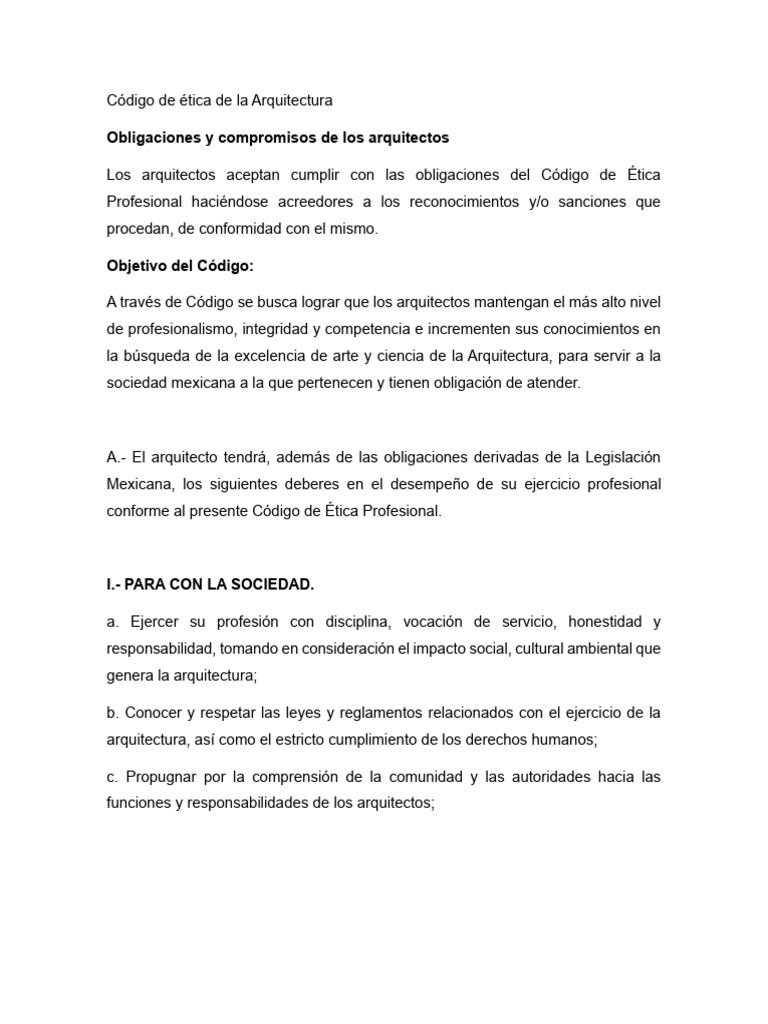 Código de ética de la Arquitectura

Obligaciones y compromisos de los arquitectos

Los arquitectos aceptan cumplir con las obligaciones del Código de Ética Profesional haciéndose acreedores a los reconocimientos y/o sanciones que procedan, de conformidad con el mismo.

Objetivo del Código:

A través de Código se busca lograr que los arquitectos mantengan el más alto nivel de profesionalismo, integridad y competencia e incrementen sus conocimientos en la búsqueda de la excelencia de arte y ciencia de la Arquitectura, para servir a la sociedad mexicana a la que pertenecen y tienen obligación de atender.

A.- El arquitecto tendrá, además de las obligaciones derivadas de la Legislación Mexicana, los siguientes deberes en el desempeño de su ejercicio profesional conforme al presente Código de Ética Profesional.

I.- PARA CON LA SOCIEDAD.

a. Ejercer su profesión con disciplina, vocación de servicio, honestidad y responsabilidad, tomando en consideración el impacto social, cultural ambiental que genera la arquitectura;

b. Conocer y respetar las leyes y reglamentos relacionados con el ejercicio de la arquitectura, así como el estricto cumplimiento de los derechos humanos;

c. Propugnar por la comprensión de la comunidad y las autoridades hacia las funciones y responsabilidades de los arquitectos;